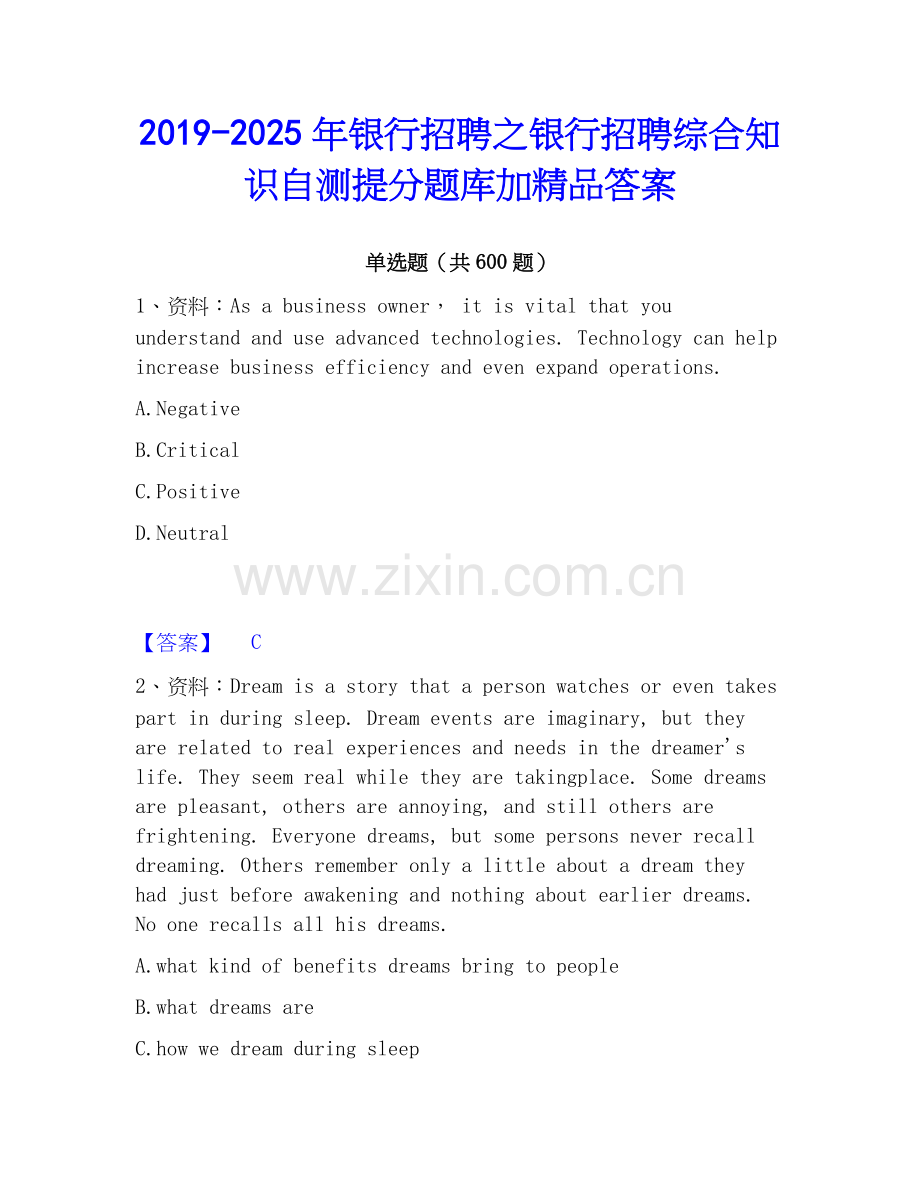 2019-2025年银行招聘之银行招聘综合知识自测提分题库加精品答案

单选题（共600题）

1、资料：As a business owner， it is vital that you understand and use advanced technologies. Technology can help increase business efficiency and even expand operations.

A.Negative

B.Critical

C.Positive

D.Neutral

www.zixin.com.cn

【答案】 C

2、资料：Dream is a story that a person watches or even takes part in during sleep. Dream events are imaginary, but they are related to real experiences and needs in the dreamer's life. They seem real while they are takingplace. Some dreams are pleasant, others are annoying, and still others are frightening. Everyone dreams, but some persons never recall dreaming. Others remember only a little about a dream they had just before awakening and nothing about earlier dreams. No one recalls all his dreams.

A.what kind of benefits dreams bring to people

B.what dreams are

C.how we dream during sleep